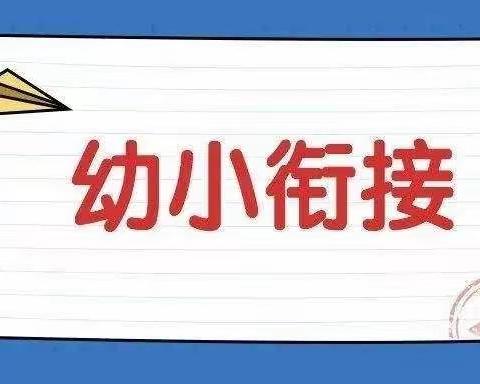 幼小衔接